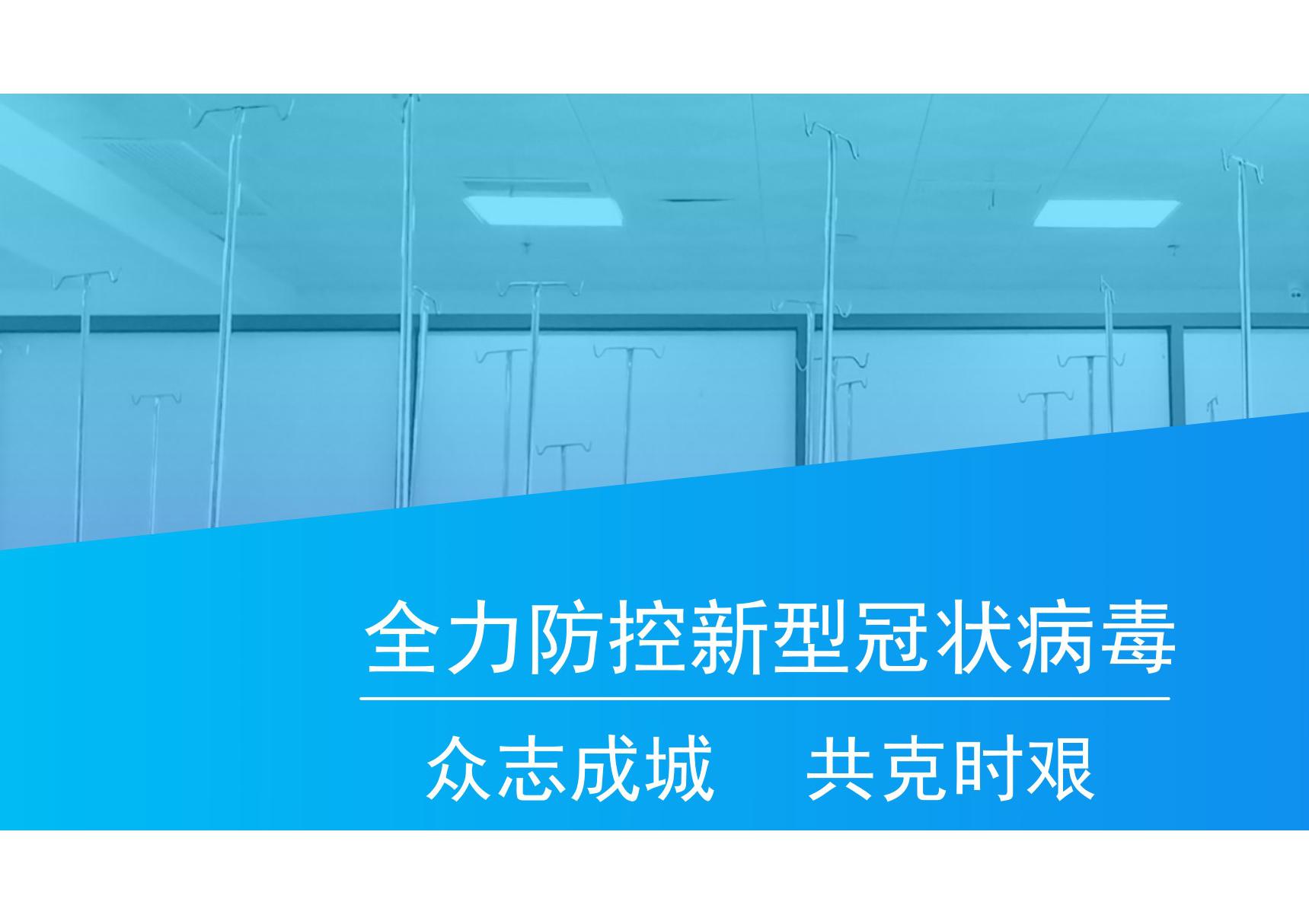 全力防控新型冠状病毒

众志成城　共克时艰